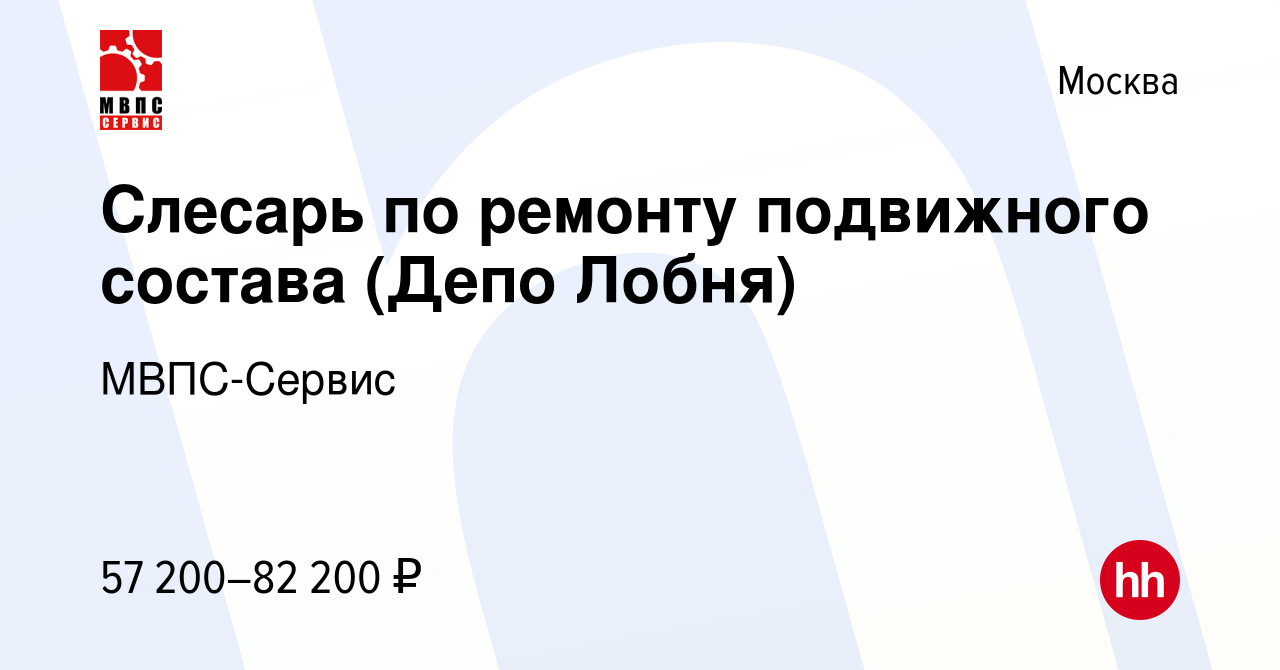 МВПС
СЕРВИС

Москва

Слесарь по ремонту подвижного состава (Депо Лобня)

МВПС-Сервис

57 200–82 200 ₽

hh